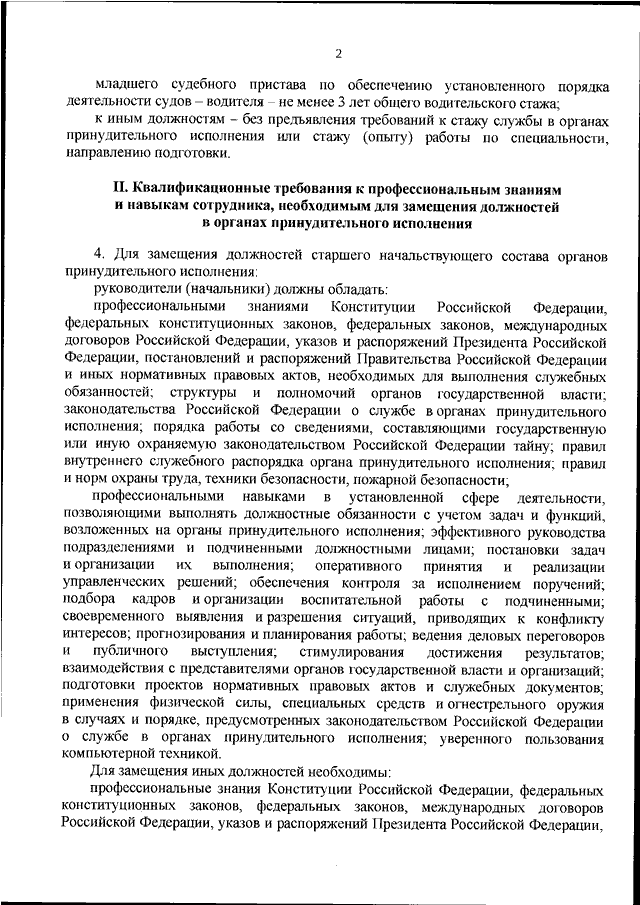 2

младшего судебного пристава по обеспечению установленного порядка деятельности судов – водителя – не менее 3 лет общего водительского стажа;

к иным должностям – без предъявления требований к стажу службы в органах принудительного исполнения или стажу (опыту) работы по специальности, направлению подготовки.

II. Квалификационные требования к профессиональным знаниям и навыкам сотрудника, необходимым для замещения должностей в органах принудительного исполнения

4. Для замещения должностей старшего начальствующего состава органов принудительного исполнения:

руководители (начальники) должны обладать:

профессиональными знаниями Конституции Российской Федерации, федеральных конституционных законов, федеральных законов, международных договоров Российской Федерации, указов и распоряжений Президента Российской Федерации, постановлений и распоряжений Правительства Российской Федерации и иных нормативных правовых актов, необходимых для выполнения служебных обязанностей; структуры и полномочий органов государственной власти; законодательства Российской Федерации о службе в органах принудительного исполнения; порядка работы со сведениями, составляющими государственную или иную охраняемую законодательством Российской Федерации тайну; правил внутреннего служебного распорядка органа принудительного исполнения; правил и норм охраны труда, техники безопасности, пожарной безопасности;

профессиональными навыками в установленной сфере деятельности, позволяющими выполнять должностные обязанности с учетом задач и функций, возложенных на органы принудительного исполнения; эффективного руководства подразделениями и подчиненными должностными лицами; постановки задач и организации их выполнения; оперативного принятия и реализации управленческих решений; обеспечения контроля за исполнением поручений; подбора кадров и организации воспитательной работы с подчиненными; своевременного выявления и разрешения ситуаций, приводящих к конфликту интересов; прогнозирования и планирования работы; ведения деловых переговоров и публичного выступления; стимулирования достижения результатов; взаимодействия с представителями органов государственной власти и организаций; подготовки проектов нормативных правовых актов и служебных документов; применения физической силы, специальных средств и огнестрельного оружия в случаях и порядке, предусмотренных законодательством Российской Федерации о службе в органах принудительного исполнения; уверенного пользования компьютерной техникой.

Для замещения иных должностей необходимы:

профессиональные знания Конституции Российской Федерации, федеральных конституционных законов, федеральных законов, международных договоров Российской Федерации, указов и распоряжений Президента Российской Федерации,